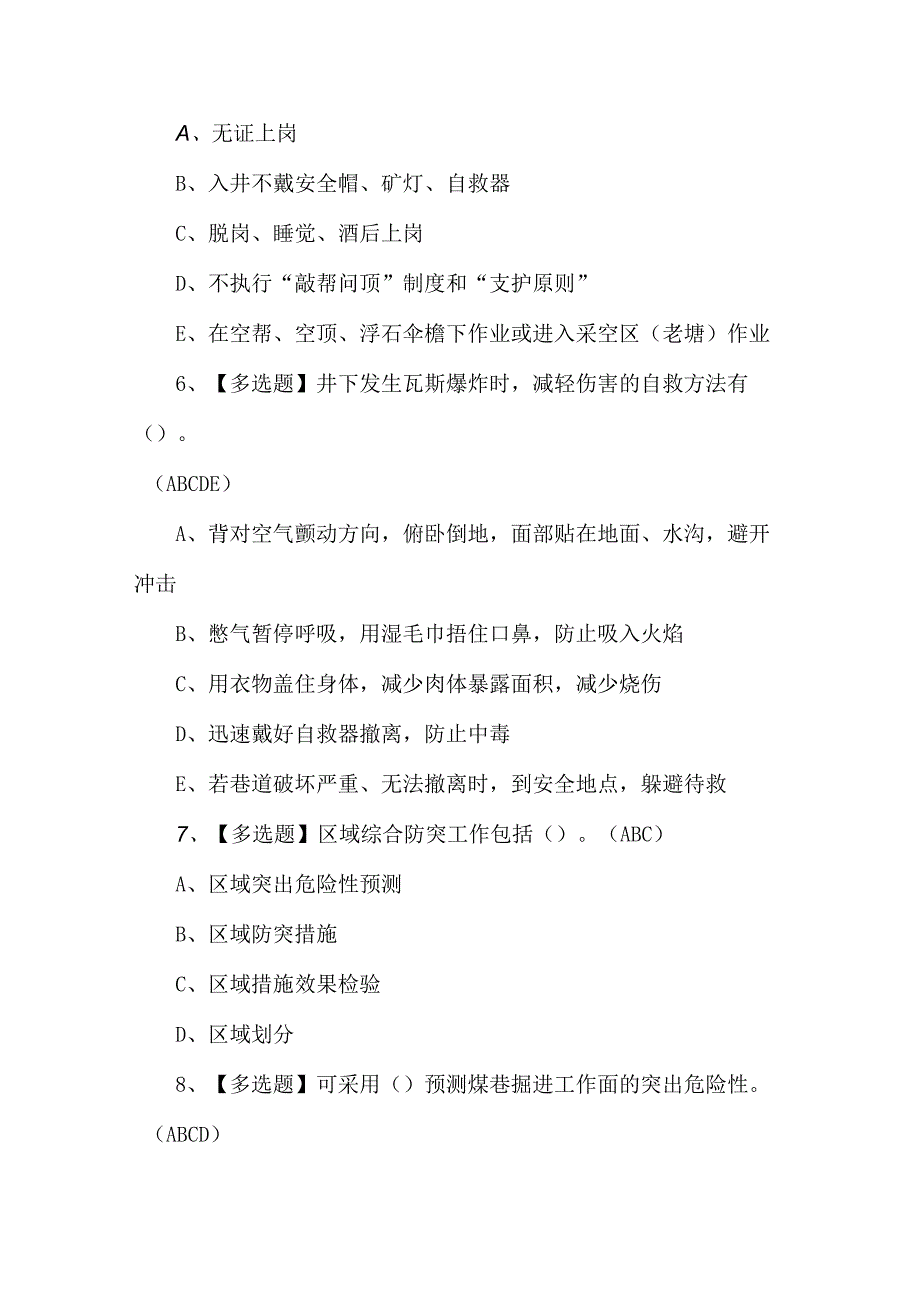 A、无证上岗

B、入井不戴安全帽、矿灯、自救器

C、脱岗、睡觉、酒后上岗

D、不执行“敲帮问顶”制度和“支护原则”

E、在空帮、空顶、浮石伞檐下作业或进入采空区（老塘）作业

6、【多选题】井下发生瓦斯爆炸时，减轻伤害的自救方法有（）。

（ABCDE）

A、背对空气颤动方向，俯卧倒地，面部贴在地面、水沟，避开冲击

B、憋气暂停呼吸，用湿毛巾捂住口鼻，防止吸入火焰

C、用衣物盖住身体，减少肉体暴露面积，减少烧伤

D、迅速戴好自救器撤离，防止中毒

E、若巷道破坏严重、无法撤离时，到安全地点，躲避待救

7、【多选题】区域综合防突工作包括（）。（ABC）

A、区域突出危险性预测

B、区域防突措施

C、区域措施效果检验

D、区域划分

8、【多选题】可采用（）预测煤巷掘进工作面的突出危险性。

（ABCD）